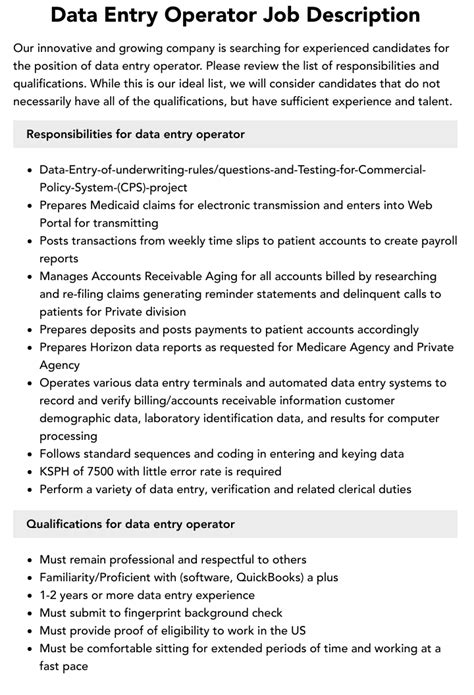 Data Entry Operator Job Description

Our innovative and growing company is searching for experienced candidates for the position of data entry operator. Please review the list of responsibilities and qualifications. While this is our ideal list, we will consider candidates that do not necessarily have all of the qualifications, but have sufficient experience and talent.

Responsibilities for data entry operator

• Data-Entry-of-underwriting-rules/questions-and-Testing-for-Commercial-Policy-System-(CPS)-project
• Prepares Medicaid claims for electronic transmission and enters into Web Portal for transmitting
• Posts transactions from weekly time slips to patient accounts to create payroll reports
• Manages Accounts Receivable Aging for all accounts billed by researching and re-filing claims generating reminder statements and delinquent calls to patients for Private division
• Prepares deposits and posts payments to patient accounts accordingly
• Prepares Horizon data reports as requested for Medicare Agency and Private Agency
• Operates various data entry terminals and automated data entry systems to record and verify billing/accounts receivable information customer demographic data, laboratory identification data, and results for computer processing
• Follows standard sequences and coding in entering and keying data
• KSPH of 7500 with little error rate is required
• Perform a variety of data entry, verification and related clerical duties

Qualifications for data entry operator

• Must remain professional and respectful to others
• Familiarity/Proficient with (software, QuickBooks) a plus
• 1-2 years or more data entry experience
• Must submit to fingerprint background check
• Must provide proof of eligibility to work in the US
• Must be comfortable sitting for extended periods of time and working at a fast pace